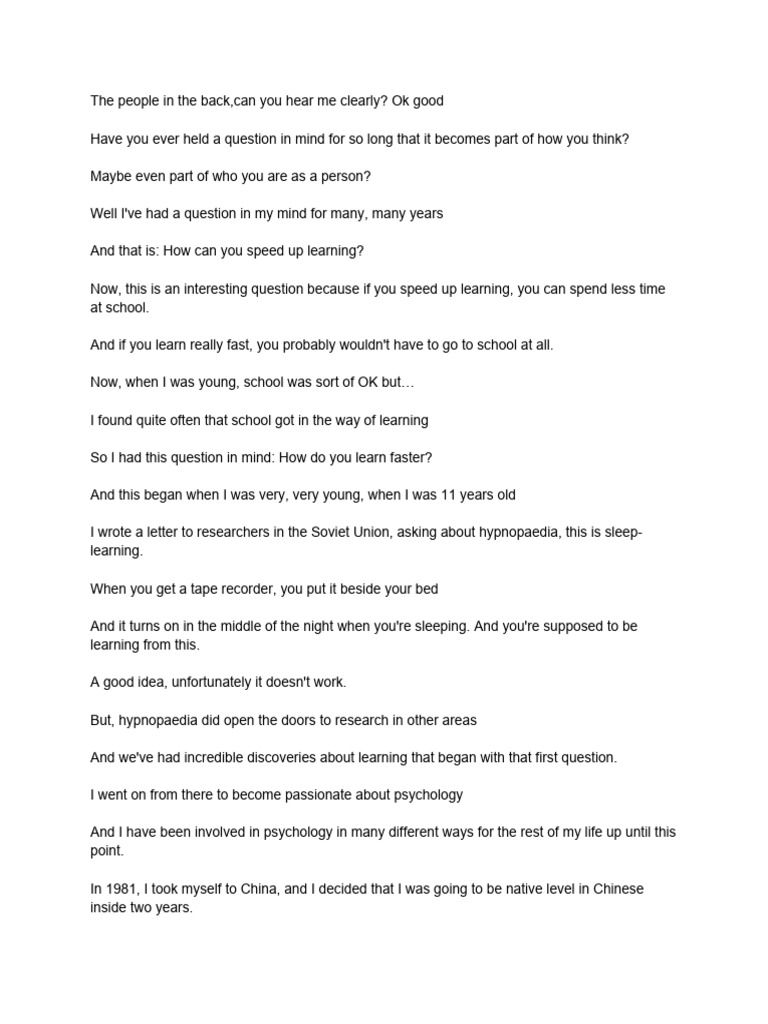 The people in the back,can you hear me clearly? Ok good

Have you ever held a question in mind for so long that it becomes part of how you think?

Maybe even part of who you are as a person?

Well I've had a question in my mind for many, many years

And that is: How can you speed up learning?

Now, this is an interesting question because if you speed up learning, you can spend less time at school.

And if you learn really fast, you probably wouldn't have to go to school at all.

Now, when I was young, school was sort of OK but…

I found quite often that school got in the way of learning

So I had this question in mind: How do you learn faster?

And this began when I was very, very young, when I was 11 years old

I wrote a letter to researchers in the Soviet Union, asking about hypnopaedia, this is sleep-learning.

When you get a tape recorder, you put it beside your bed

And it turns on in the middle of the night when you're sleeping. And you're supposed to be learning from this.

A good idea, unfortunately it doesn't work.

But, hypnopaedia did open the doors to research in other areas

And we've had incredible discoveries about learning that began with that first question.

I went on from there to become passionate about psychology

And I have been involved in psychology in many different ways for the rest of my life up until this point.

In 1981, I took myself to China, and I decided that I was going to be native level in Chinese inside two years.